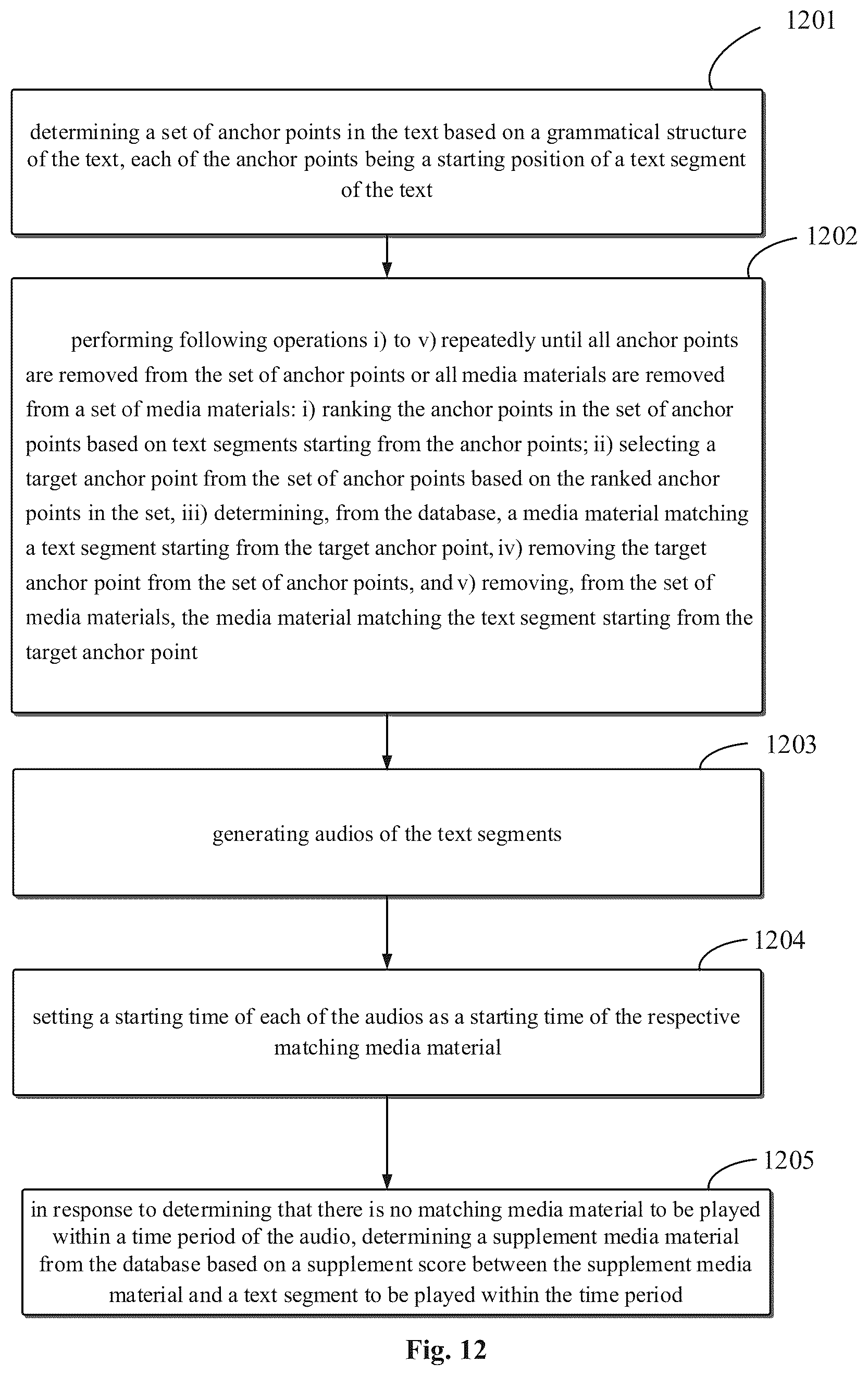 1201

determining a set of anchor points in the text based on a grammatical structure of the text, each of the anchor points being a starting position of a text segment of the text

1202

performing following operations i) to v) repeatedly until all anchor points are removed from the set of anchor points or all media materials are removed from a set of media materials: i) ranking the anchor points in the set of anchor points based on text segments starting from the anchor points; ii) selecting a target anchor point from the set of anchor points based on the ranked anchor points in the set, iii) determining, from the database, a media material matching a text segment starting from the target anchor point, iv) removing the target anchor point from the set of anchor points, and v) removing, from the set of media materials, the media material matching the text segment starting from the target anchor point

1203

generating audios of the text segments

1204

setting a starting time of each of the audios as a starting time of the respective matching media material

1205

in response to determining that there is no matching media material to be played within a time period of the audio, determining a supplement media material from the database based on a supplement score between the supplement media material and a text segment to be played within the time period

Fig. 12